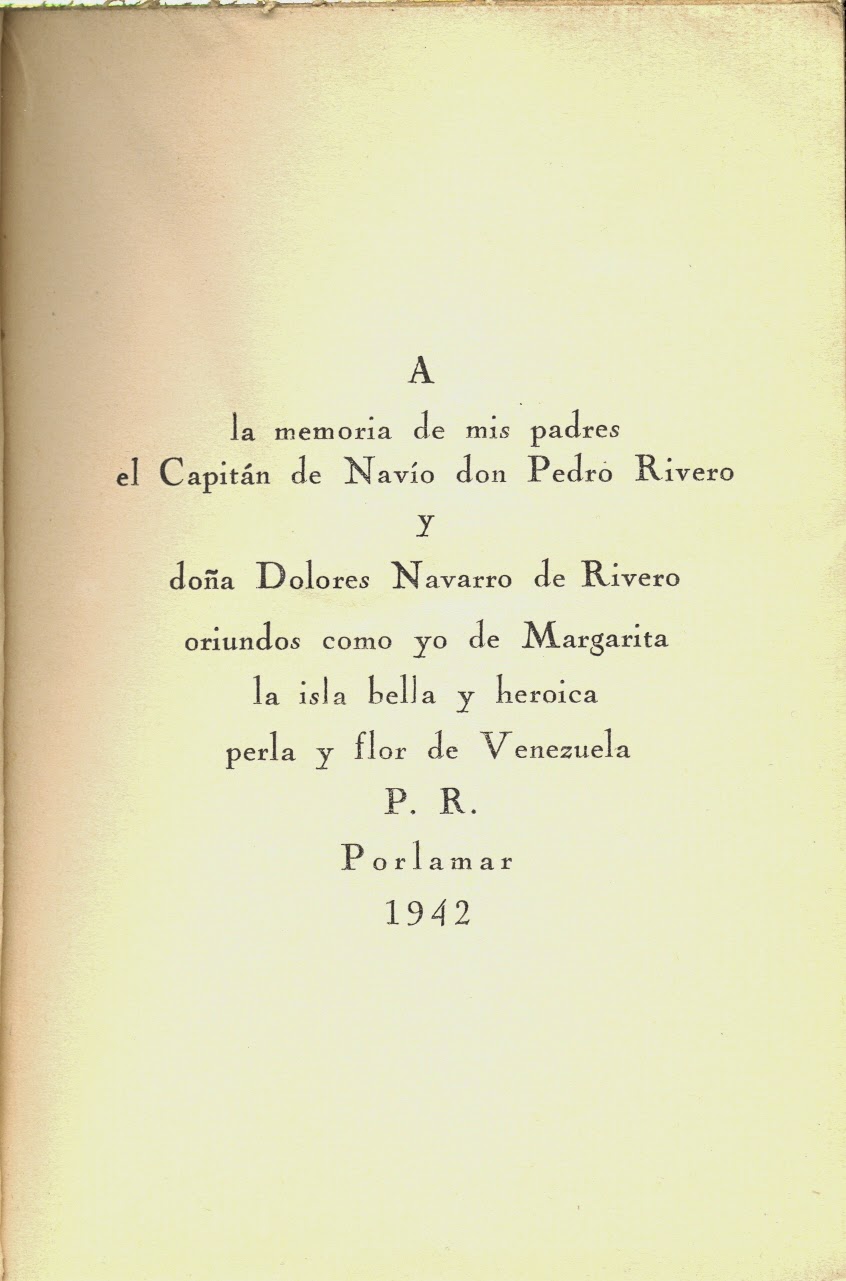 A
la memoria de mis padres
el Capitán de Navío don Pedro Rivero
y
doña Dolores Navarro de Rivero
oriundos como yo de Margarita
la isla bella y heroica
perla y flor de Venezuela
P. R.
Porlamar
1942